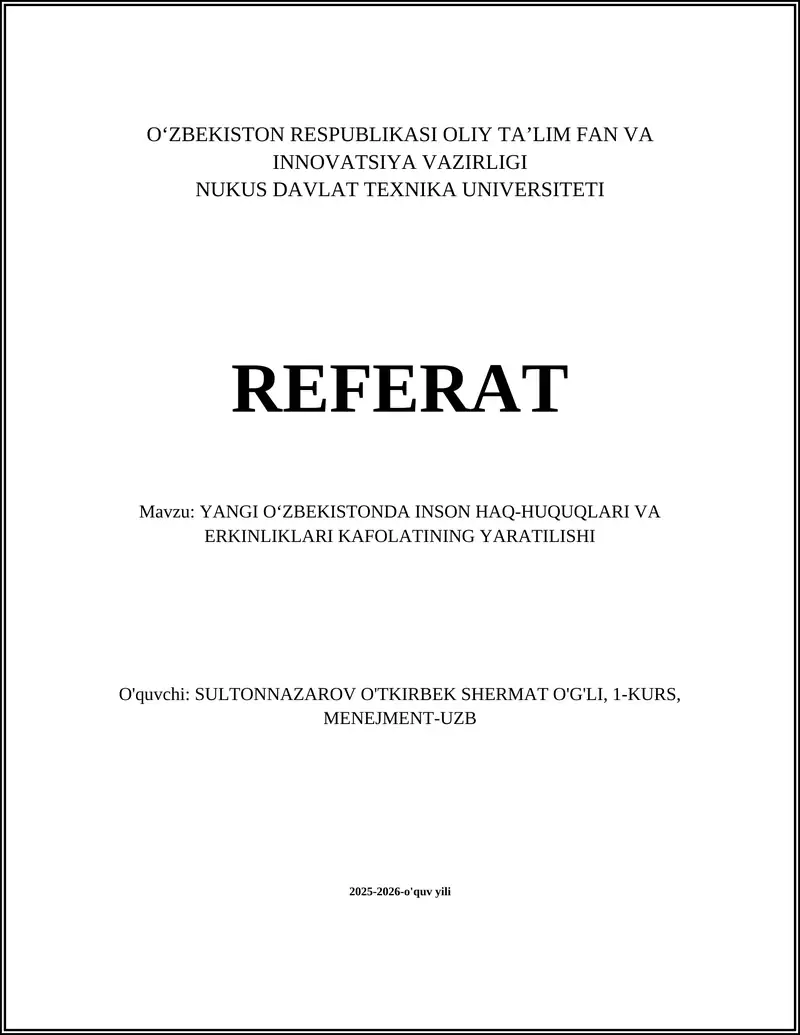 O‘ZBEKISTON RESPUBLIKASI OLIY TA’LIM FAN VA INNOVATSIYA VAZIRLIGI
NUKUS DAVLAT TEXNIKA UNIVERSITETI

REFERAT

Mavzu: YANGI O‘ZBEKISTONDA INSON HAQ-HUQUQLARI VA ERKINLIKLARI KAFOLATINING YARATILISHI

O'quvchi: SULTONNAZAROV O'TKIRBEK SHERMAT O'G'LI, 1-KURS, MENEJMENT-UZB

2025-2026-o'quv yili